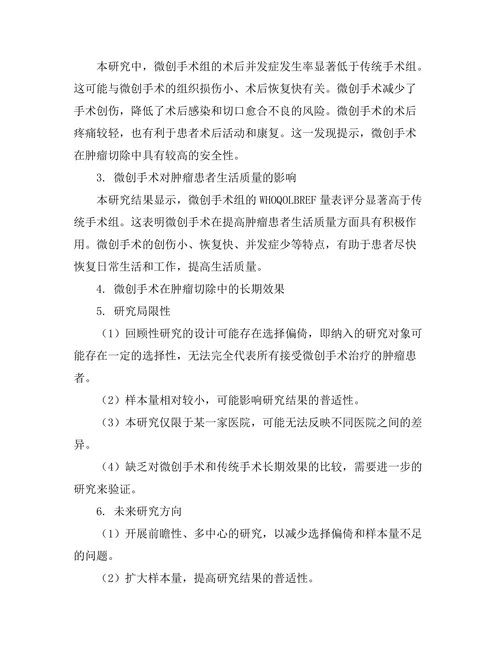 本研究中，微创手术组的术后并发症发生率显著低于传统手术组。这可能与微创手术的组织损伤小、术后恢复快有关。微创手术减少了手术创伤，降低了术后感染和切口愈合不良的风险。微创手术的术后疼痛较轻，也有利于患者术后活动和康复。这一发现提示，微创手术在肿瘤切除中具有较高的安全性。

3. 微创手术对肿瘤患者生活质量的影响

本研究结果显示，微创手术组的 WHOQOLBREF 量表评分显著高于传统手术组。这表明微创手术在提高肿瘤患者生活质量方面具有积极作用。微创手术的创伤小、恢复快、并发症少等特点，有助于患者尽快恢复日常生活和工作，提高生活质量。

4. 微创手术在肿瘤切除中的长期效果

5. 研究局限性

（1）回顾性研究的设计可能存在选择偏倚，即纳入的研究对象可能存在一定的选择性，无法完全代表所有接受微创手术治疗的肿瘤患者。

（2）样本量相对较小，可能影响研究结果的普适性。

（3）本研究仅限于某一家医院，可能无法反映不同医院之间的差异。

（4）缺乏对微创手术和传统手术长期效果的比较，需要进一步的研究来验证。

6. 未来研究方向

（1）开展前瞻性、多中心的研究，以减少选择偏倚和样本量不足的问题。

（2）扩大样本量，提高研究结果的普适性。